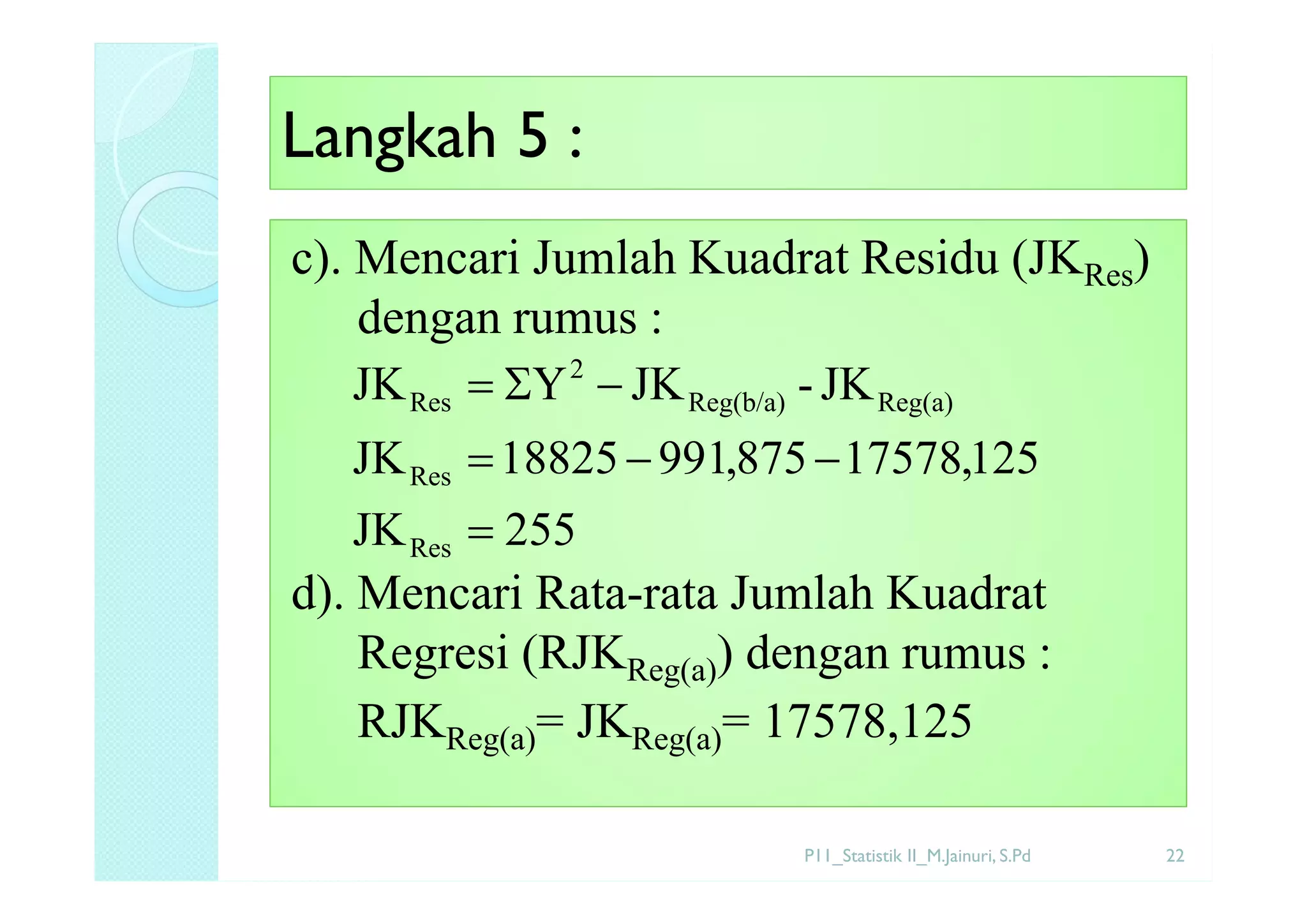 Langkah 5 :

c). Mencari Jumlah Kuadrat Residu ($JK_{Res}$) dengan rumus :

$JK_{Res} = \Sigma Y^2 - JK_{Reg(b/a)} - JK_{Reg(a)}$

$JK_{Res} = 18825 - 991,875 - 17578,125$

$JK_{Res} = 255$

d). Mencari Rata-rata Jumlah Kuadrat Regresi ($RJK_{Reg(a)}$) dengan rumus :

$RJK_{Reg(a)} = JK_{Reg(a)} = 17578,125$

P11_Statistik II_M.Jainuri, S.Pd 22